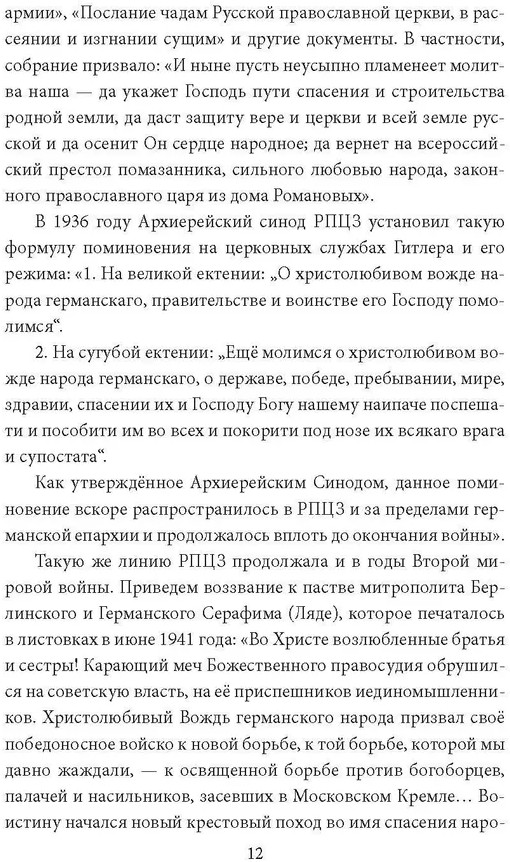 армии», «Послание чадам Русской православной церкви, в рассеянии и изгнании сущим» и другие документы. В частности, собрание призвало: «И ныне пусть неусыпно пламенеет молитва наша — да укажет Господь пути спасения и строительства родной земли, да даст защиту вере и церкви и всей земле русской и да осенит Он сердце народное; да вернет на всероссийский престол помазанника, сильного любовью народа, законного православного царя из дома Романовых».

В 1936 году Архиерейский синод РПЦЗ установил такую формулу поминовения на церковных службах Гитлера и его режима: «1. На великой ектении: „О христолюбивом вожде народа германскаго, правительстве и воинстве его Господу помолимся“.

2. На сугубой ектении: „Ещё молимся о христолюбивом вожде народа германскаго, о державе, победе, пребывании, мире, здравии, спасении их и Господу Богу нашему наипаче поспешати и пособити им во всех и покорити под нозе их всякаго врага и супостата“.

Как утверждённое Архиерейским Синодом, данное поминовение вскоре распространилось в РПЦЗ и за пределами германской епархии и продолжалось вплоть до окончания войны».

Такую же линию РПЦЗ продолжала и в годы Второй мировой войны. Приведем воззвание к пастве митрополита Берлинского и Германского Серафима (Ляде), которое печаталось в листовках в июне 1941 года: «Во Христе возлюбленные братья и сестры! Карающий меч Божественного правосудия обрушился на советскую власть, на её приспешников иединомышленников. Христолюбивый Вождь германского народа призвал своё победоносное войско к новой борьбе, к той борьбе, которой мы давно жаждали, — к освященной борьбе против богоборцев, палачей и насильников, засевших в Московском Кремле… Воистину начался новый крестовый поход во имя спасения наро-

12